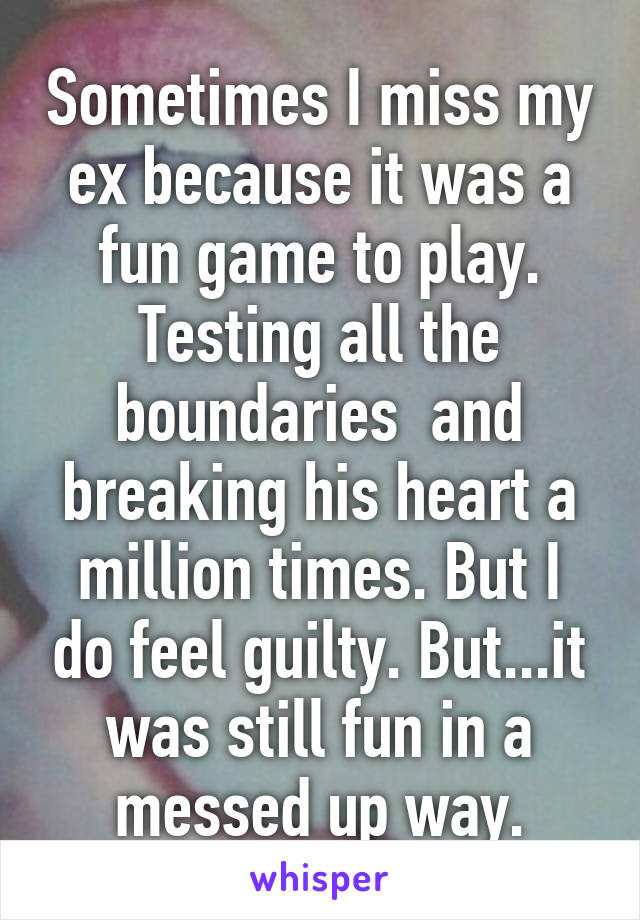 Sometimes I miss my ex because it was a fun game to play. Testing all the boundaries  and breaking his heart a million times. But I do feel guilty. But...it was still fun in a messed up way.

whisper